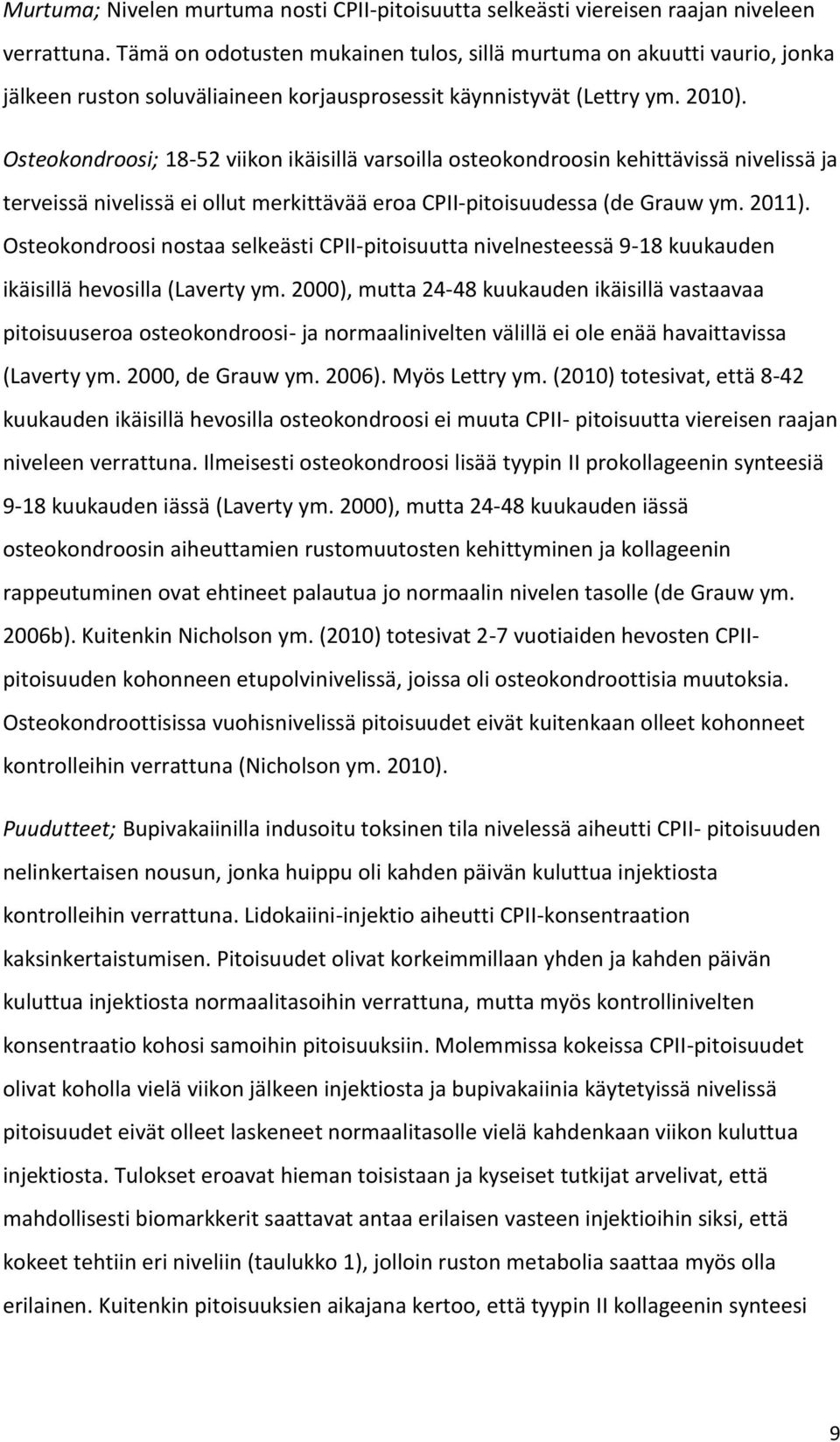 Murtuma; Nivelen murtuma nosti CPII-pitoisuutta selkeästi viereisen raajan niveleen verrattuna. Tämä on odotusten mukainen tulos, sillä murtuma on akuutti vaurio, jonka jälkeen ruston soluväliaineen korjausprosessit käynnistyvät (Lettry ym. 2010).

Osteokondroosi; 18-52 viikon ikäisillä varsoilla osteokondroosin kehittävissä nivelissä ja terveissä nivelissä ei ollut merkittävää eroa CPII-pitoisuudessa (de Grauw ym. 2011). Osteokondroosi nostaa selkeästi CPII-pitoisuutta nivelnesteessä 9-18 kuukauden ikäisillä hevosilla (Laverty ym. 2000), mutta 24-48 kuukauden ikäisillä vastaavaa pitoisuuseroa osteokondroosi- ja normaalinivelten välillä ei ole enää havaittavissa (Laverty ym. 2000, de Grauw ym. 2006). Myös Lettry ym. (2010) totesivat, että 8-42 kuukauden ikäisillä hevosilla osteokondroosi ei muuta CPII- pitoisuutta viereisen raajan niveleen verrattuna. Ilmeisesti osteokondroosi lisää tyypin II prokollageenin synteesiä 9-18 kuukauden iässä (Laverty ym. 2000), mutta 24-48 kuukauden iässä osteokondroosin aiheuttamien rustomuutosten kehittyminen ja kollageenin rappeutuminen ovat ehtineet palautua jo normaalin nivelen tasolle (de Grauw ym. 2006b). Kuitenkin Nicholson ym. (2010) totesivat 2-7 vuotiaiden hevosten CPII-pitoisuuden kohonneen etupolvinivelissä, joissa oli osteokondroottisia muutoksia. Osteokondroottisissa vuohisnivelissä pitoisuudet eivät kuitenkaan olleet kohonneet kontrolleihin verrattuna (Nicholson ym. 2010).

Puudutteet; Bupivakaiinilla indusoitu toksinen tila nivelessä aiheutti CPII- pitoisuuden nelinkertaisen nousun, jonka huippu oli kahden päivän kuluttua injektiosta kontrolleihin verrattuna. Lidokaiini-injektio aiheutti CPII-konsentraation kaksinkertaistumisen. Pitoisuudet olivat korkeimmillaan yhden ja kahden päivän kuluttua injektiosta normaalitasoihin verrattuna, mutta myös kontrollinivelten konsentraatio kohosi samoihin pitoisuuksiin. Molemmissa kokeissa CPII-pitoisuudet olivat koholla vielä viikon jälkeen injektiosta ja bupivakaiinia käytetyissä nivelissä pitoisuudet eivät olleet laskeneet normaalitasolle vielä kahdenkaan viikon kuluttua injektiosta. Tulokset eroavat hieman toisistaan ja kyseiset tutkijat arvelivat, että mahdollisesti biomarkkerit saattavat antaa erilaisen vasteen injektioihin siksi, että kokeet tehtiin eri niveliin (taulukko 1), jolloin ruston metabolia saattaa myös olla erilainen. Kuitenkin pitoisuuksien aikajana kertoo, että tyypin II kollageenin synteesi

9